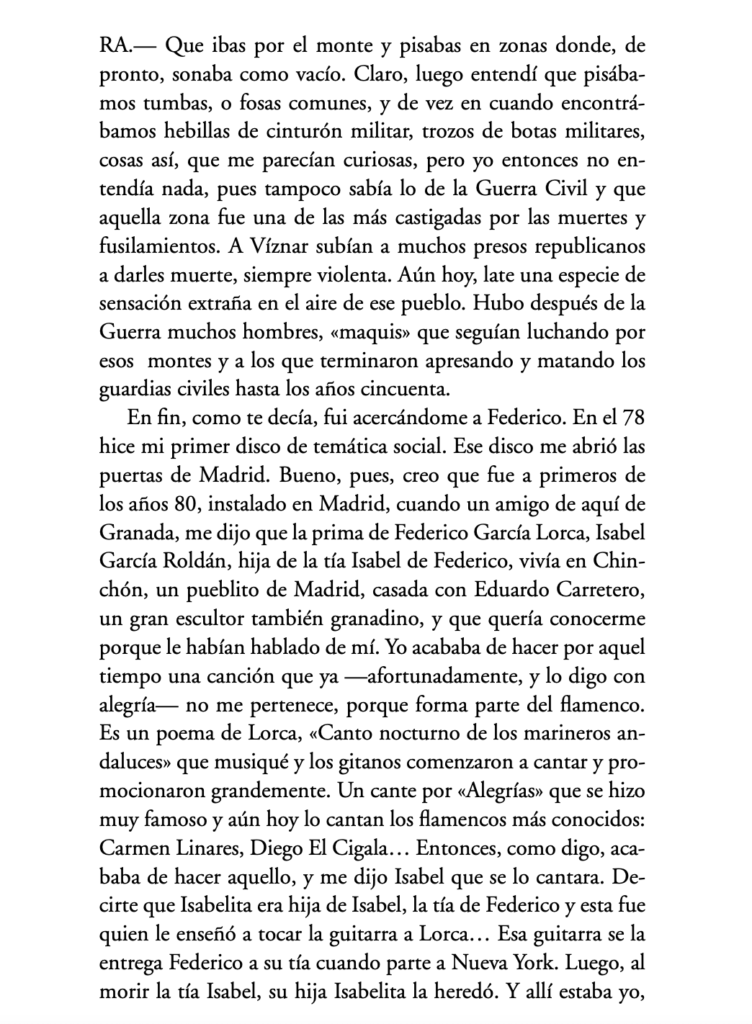 RA.— Que ibas por el monte y pisabas en zonas donde, de pronto, sonaba como vacío. Claro, luego entendí que pisábamos tumbas, o fosas comunes, y de vez en cuando encontrábamos hebillas de cinturón militar, trozos de botas militares, cosas así, que me parecían curiosas, pero yo entonces no entendía nada, pues tampoco sabía lo de la Guerra Civil y que aquella zona fue una de las más castigadas por las muertes y fusilamientos. A Víznar subían a muchos presos republicanos a darles muerte, siempre violenta. Aún hoy, late una especie de sensación extraña en el aire de ese pueblo. Hubo después de la Guerra muchos hombres, «maquis» que seguían luchando por esos montes y a los que terminaron apresando y matando los guardias civiles hasta los años cincuenta.

En fin, como te decía, fui acercándome a Federico. En el 78 hice mi primer disco de temática social. Ese disco me abrió las puertas de Madrid. Bueno, pues, creo que fue a primeros de los años 80, instalado en Madrid, cuando un amigo de aquí de Granada, me dijo que la prima de Federico García Lorca, Isabel García Roldán, hija de la tía Isabel de Federico, vivía en Chinchón, un pueblito de Madrid, casada con Eduardo Carretero, un gran escultor también granadino, y que quería conocerme porque le habían hablado de mí. Yo acababa de hacer por aquel tiempo una canción que ya —afortunadamente, y lo digo con alegría— no me pertenece, porque forma parte del flamenco. Es un poema de Lorca, «Canto nocturno de los marineros andaluces» que musiqué y los gitanos comenzaron a cantar y promocionaron grandemente. Un cante por «Alegrías» que se hizo muy famoso y aún hoy lo cantan los flamencos más conocidos: Carmen Linares, Diego El Cigala… Entonces, como digo, acababa de hacer aquello, y me dijo Isabel que se lo cantara. Decirte que Isabelita era hija de Isabel, la tía de Federico y esta fue quien le enseñó a tocar la guitarra a Lorca… Esa guitarra se la entrega Federico a su tía cuando parte a Nueva York. Luego, al morir la tía Isabel, su hija Isabelita la heredó. Y allí estaba yo,